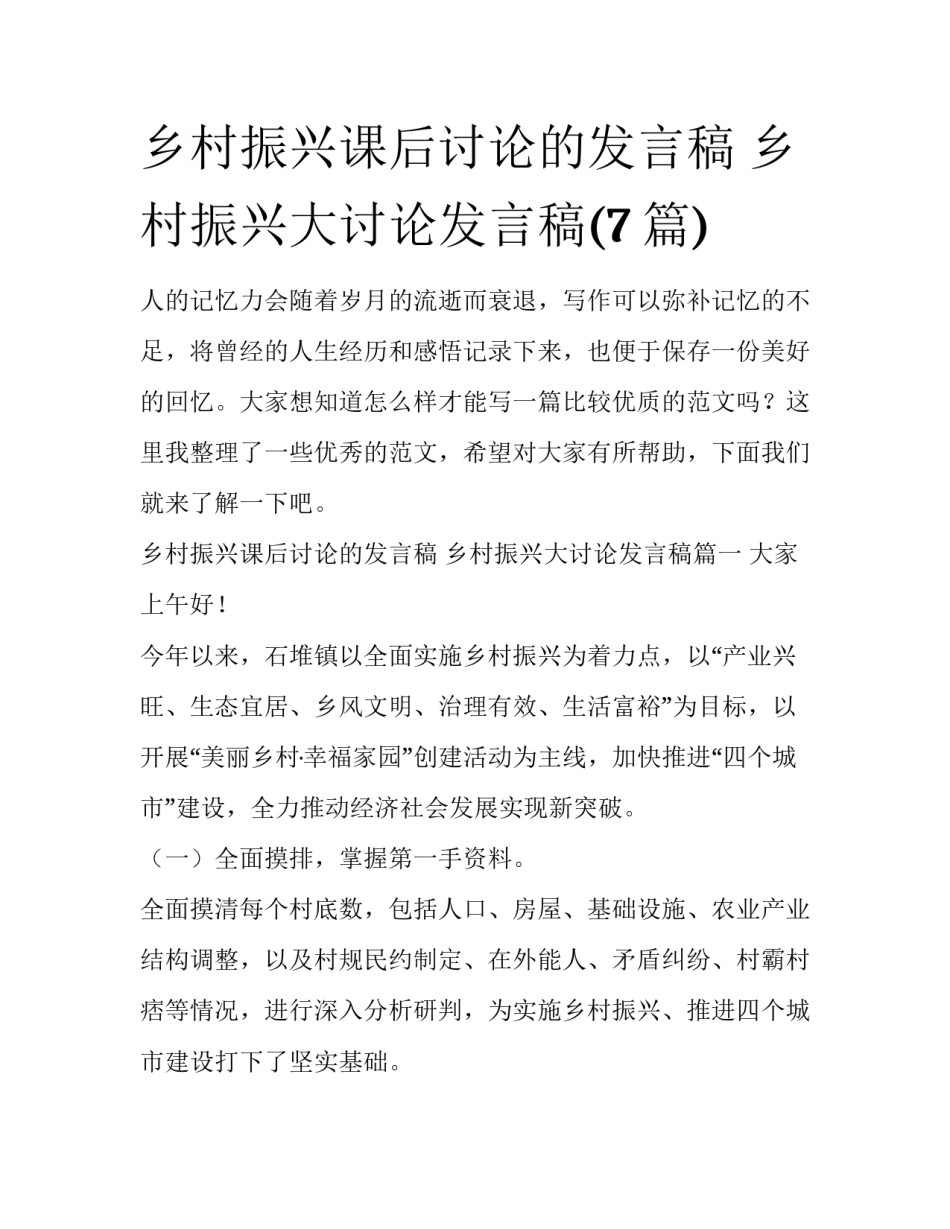 乡村振兴课后讨论的发言稿 乡村振兴大讨论发言稿(7 篇)

人的记忆力会随着岁月的流逝而衰退，写作可以弥补记忆的不足，将曾经的人生经历和感悟记录下来，也便于保存一份美好的回忆。大家想知道怎么样才能写一篇比较优质的范文吗？这里我整理了一些优秀的范文，希望对大家有所帮助，下面我们就来了解一下吧。

乡村振兴课后讨论的发言稿 乡村振兴大讨论发言稿篇一 大家上午好！

今年以来，石堆镇以全面实施乡村振兴为着力点，以“产业兴旺、生态宜居、乡风文明、治理有效、生活富裕”为目标，以开展“美丽乡村·幸福家园”创建活动为主线，加快推进“四个城市”建设，全力推动经济社会发展实现新突破。

（一）全面摸排，掌握第一手资料。

全面摸清每个村底数，包括人口、房屋、基础设施、农业产业结构调整，以及村规民约制定、在外能人、矛盾纠纷、村霸村痞等情况，进行深入分析研判，为实施乡村振兴、推进四个城市建设打下了坚实基础。